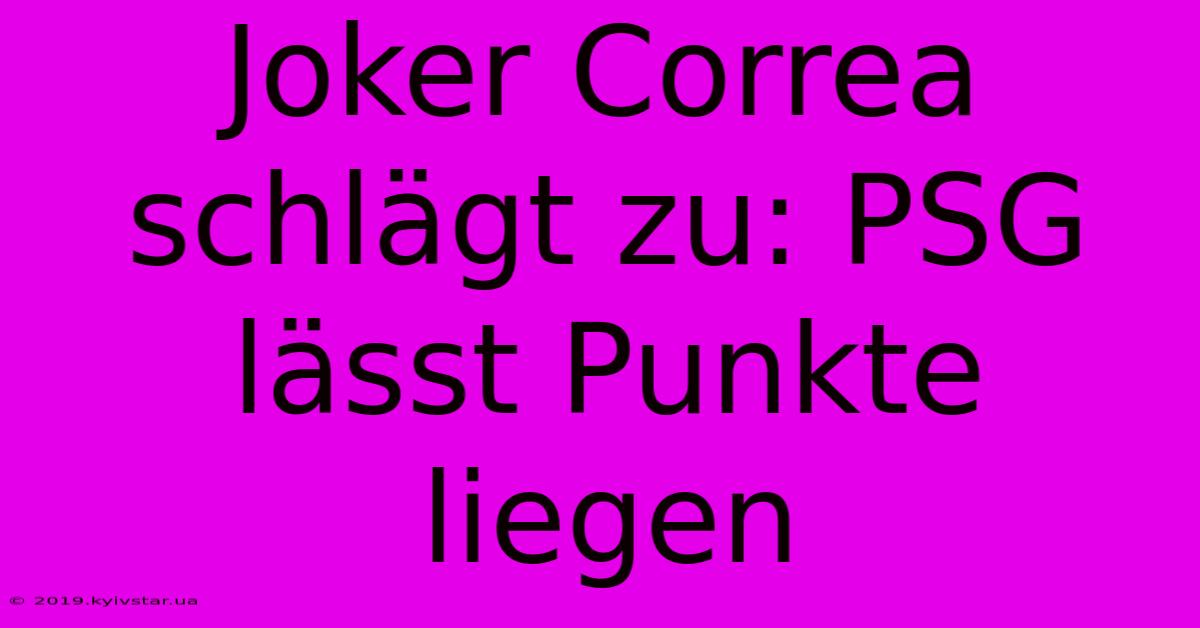 Joker Correa schlägt zu: PSG lässt Punkte liegen

© 2019.kyivstar.ua